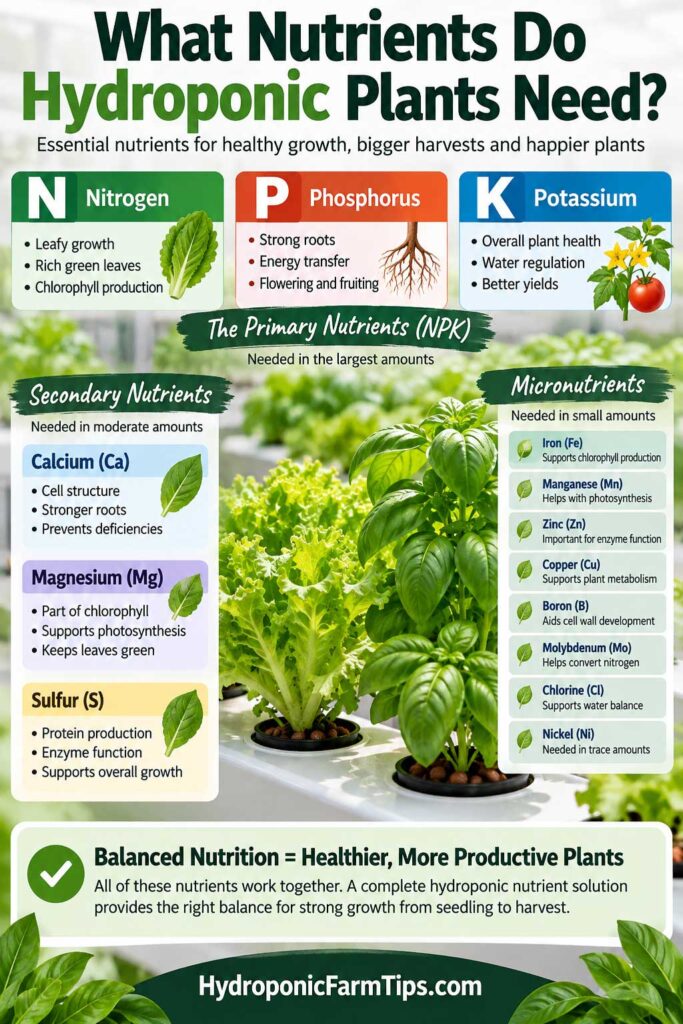 What Nutrients Do Hydroponic Plants Need?

Essential nutrients for healthy growth, bigger harvests and happier plants

N Nitrogen
• Leafy growth
• Rich green leaves
• Chlorophyll production

P Phosphorus
• Strong roots
• Energy transfer
• Flowering and fruiting

K Potassium
• Overall plant health
• Water regulation
• Better yields

The Primary Nutrients (NPK)
Needed in the largest amounts

Secondary Nutrients
Needed in moderate amounts

Calcium (Ca)
• Cell structure
• Stronger roots
• Prevents deficiencies

Magnesium (Mg)
• Part of chlorophyll
• Supports photosynthesis
• Keeps leaves green

Sulfur (S)
• Protein production
• Enzyme function
• Supports overall growth

Micronutrients
Needed in small amounts

Iron (Fe)
Supports chlorophyll production

Manganese (Mn)
Helps with photosynthesis

Zinc (Zn)
Important for enzyme function

Copper (Cu)
Supports plant metabolism

Boron (B)
Aids cell wall development

Molybdenum (Mo)
Helps convert nitrogen

Chlorine (Cl)
Supports water balance

Nickel (Ni)
Needed in trace amounts

Balanced Nutrition = Healthier, More Productive Plants
All of these nutrients work together. A complete hydroponic nutrient solution provides the right balance for strong growth from seedling to harvest.

HydroponicFarmTips.com